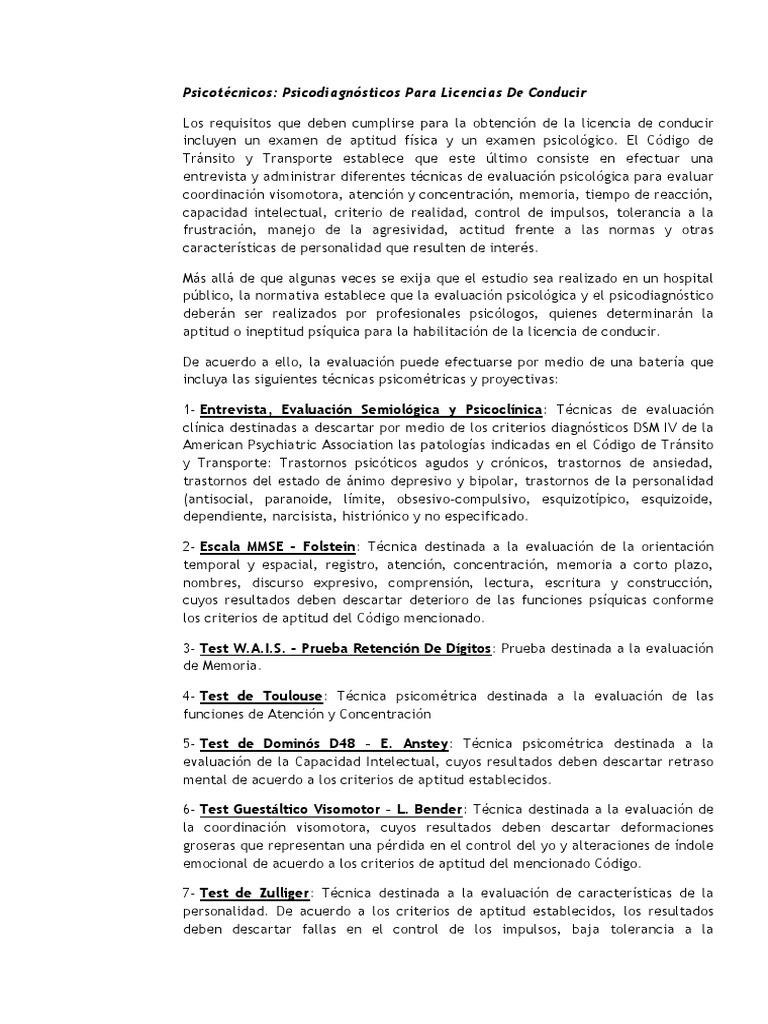 Psicotécnicos: Psicodiagnósticos Para Licencias De Conducir

Los requisitos que deben cumplirse para la obtención de la licencia de conducir incluyen un examen de aptitud física y un examen psicológico. El Código de Tránsito y Transporte establece que este último consiste en efectuar una entrevista y administrar diferentes técnicas de evaluación psicológica para evaluar coordinación visomotora, atención y concentración, memoria, tiempo de reacción, capacidad intelectual, criterio de realidad, control de impulsos, tolerancia a la frustración, manejo de la agresividad, actitud frente a las normas y otras características de personalidad que resulten de interés.

Más allá de que algunas veces se exija que el estudio sea realizado en un hospital público, la normativa establece que la evaluación psicológica y el psicodiagnóstico deberán ser realizados por profesionales psicólogos, quienes determinarán la aptitud o ineptitud psíquica para la habilitación de la licencia de conducir.

De acuerdo a ello, la evaluación puede efectuarse por medio de una batería que incluya las siguientes técnicas psicométricas y proyectivas:

1- Entrevista, Evaluación Semiológica y Psicoclínica: Técnicas de evaluación clínica destinadas a descartar por medio de los criterios diagnósticos DSM IV de la American Psychiatric Association las patologías indicadas en el Código de Tránsito y Transporte: Trastornos psicóticos agudos y crónicos, trastornos de ansiedad, trastornos del estado de ánimo depresivo y bipolar, trastornos de la personalidad (antisocial, paranoide, límite, obsesivo-compulsivo, esquizotípico, esquizoide, dependiente, narcisista, histriónico y no especificado.

2- Escala MMSE - Folstein: Técnica destinada a la evaluación de la orientación temporal y espacial, registro, atención, concentración, memoria a corto plazo, nombres, discurso expresivo, comprensión, lectura, escritura y construcción, cuyos resultados deben descartar deterioro de las funciones psíquicas conforme los criterios de aptitud del Código mencionado.

3- Test W.A.I.S. - Prueba Retención De Dígitos: Prueba destinada a la evaluación de Memoria.

4- Test de Toulouse: Técnica psicométrica destinada a la evaluación de las funciones de Atención y Concentración

5- Test de Dominós D48 - E. Anstey: Técnica psicométrica destinada a la evaluación de la Capacidad Intelectual, cuyos resultados deben descartar retraso mental de acuerdo a los criterios de aptitud establecidos.

6- Test Guestáltico Visomotor - L. Bender: Técnica destinada a la evaluación de la coordinación visomotora, cuyos resultados deben descartar deformaciones groseras que representan una pérdida en el control del yo y alteraciones de índole emocional de acuerdo a los criterios de aptitud del mencionado Código.

7- Test de Zulliger: Técnica destinada a la evaluación de características de la personalidad. De acuerdo a los criterios de aptitud establecidos, los resultados deben descartar fallas en el control de los impulsos, baja tolerancia a la